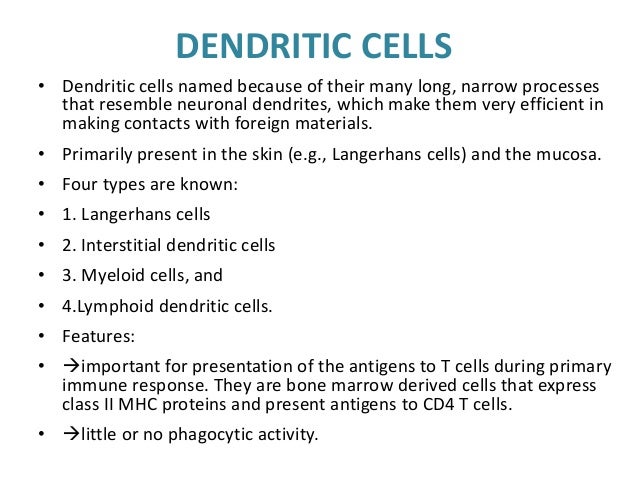 DENDRITIC CELLS

• Dendritic cells named because of their many long, narrow processes that resemble neuronal dendrites, which make them very efficient in making contacts with foreign materials.

• Primarily present in the skin (e.g., Langerhans cells) and the mucosa.

• Four types are known:

• 1. Langerhans cells

• 2. Interstitial dendritic cells

• 3. Myeloid cells, and

• 4.Lymphoid dendritic cells.

• Features:

• →important for presentation of the antigens to T cells during primary immune response. They are bone marrow derived cells that express class II MHC proteins and present antigens to CD4 T cells.

• →little or no phagocytic activity.